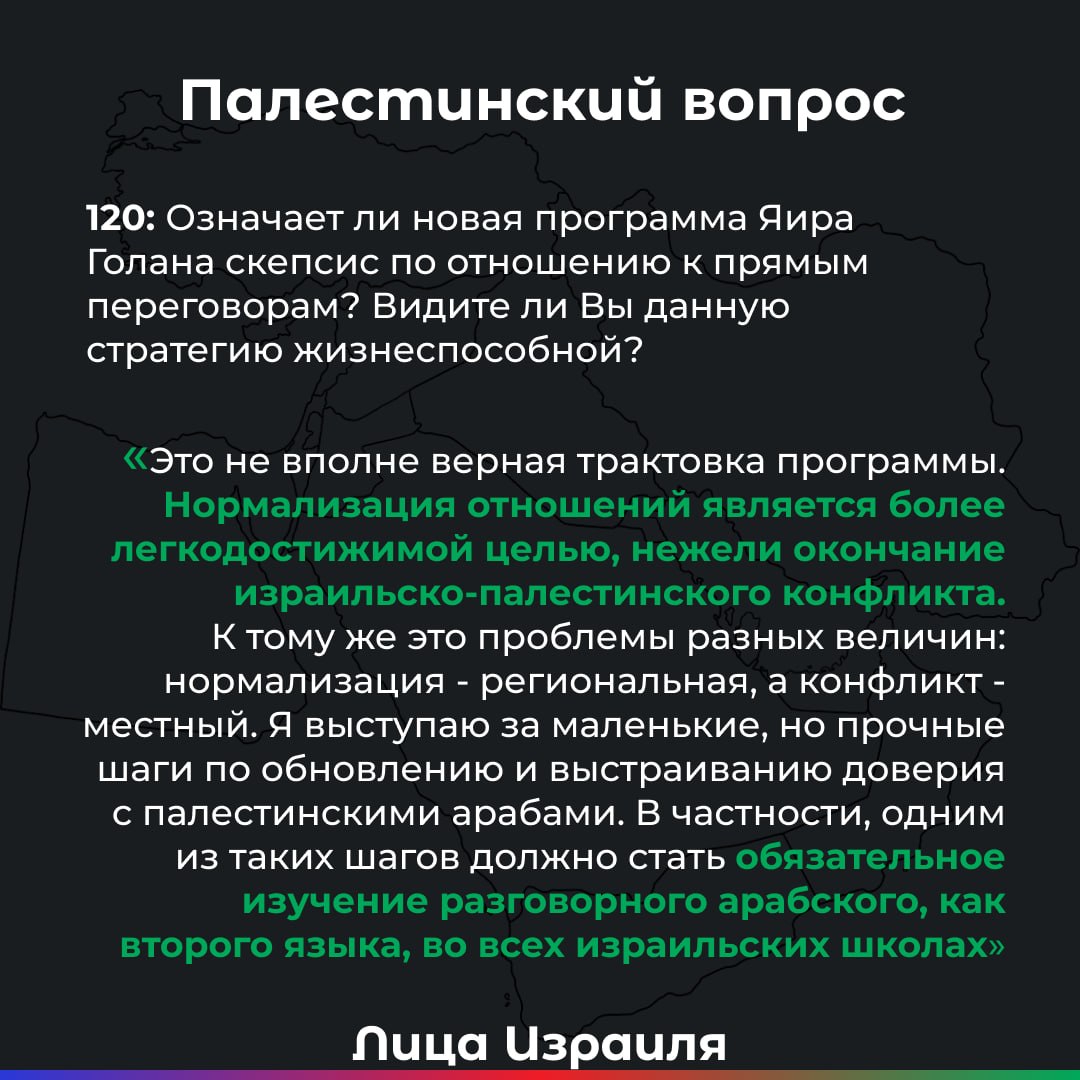 Палестинский вопрос

120: Означает ли новая программа Яира Голана скепсис по отношению к прямым переговорам? Видите ли Вы данную стратегию жизнеспособной?

«Это не вполне верная трактовка программы. Нормализация отношений является более легкодостижимой целью, нежели окончание израильско-палестинского конфликта. К тому же это проблемы разных величин: нормализация - региональная, а конфликт - местный. Я выступаю за маленькие, но прочные шаги по обновлению и выстраиванию доверия с палестинскими арабами. В частности, одним из таких шагов должно стать обязательное изучение разговорного арабского, как второго языка, во всех израильских школах»

Лица Израиля